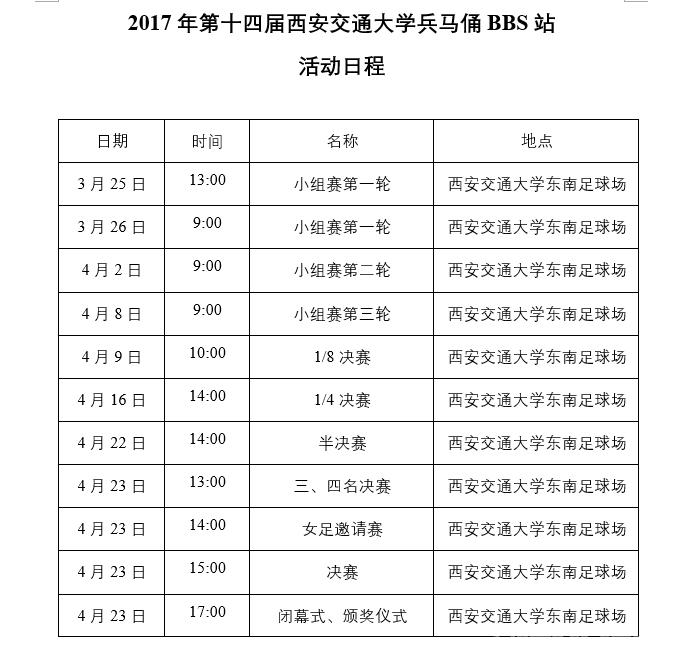 2017 年第十四届西安交通大学兵马俑 BBS 站

活动日程

| 日期 | 时间 | 名称 | 地点 |
|---|---|---|---|
| 3 月 25 日 | 13:00 | 小组赛第一轮 | 西安交通大学东南足球场 |
| 3 月 26 日 | 9:00 | 小组赛第一轮 | 西安交通大学东南足球场 |
| 4 月 2 日 | 9:00 | 小组赛第二轮 | 西安交通大学东南足球场 |
| 4 月 8 日 | 9:00 | 小组赛第三轮 | 西安交通大学东南足球场 |
| 4 月 9 日 | 10:00 | 1/8 决赛 | 西安交通大学东南足球场 |
| 4 月 16 日 | 14:00 | 1/4 决赛 | 西安交通大学东南足球场 |
| 4 月 22 日 | 14:00 | 半决赛 | 西安交通大学东南足球场 |
| 4 月 23 日 | 13:00 | 三、四名决赛 | 西安交通大学东南足球场 |
| 4 月 23 日 | 14:00 | 女足邀请赛 | 西安交通大学东南足球场 |
| 4 月 23 日 | 15:00 | 决赛 | 西安交通大学东南足球场 |
| 4 月 23 日 | 17:00 | 闭幕式、颁奖仪式 | 西安交通大学东南足球场 |